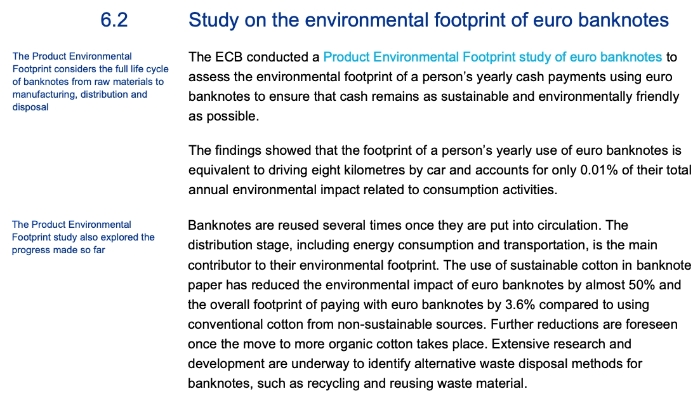 6.2 Study on the environmental footprint of euro banknotes

The Product Environmental Footprint considers the full life cycle of banknotes from raw materials to manufacturing, distribution and disposal

The ECB conducted a Product Environmental Footprint study of euro banknotes to assess the environmental footprint of a person's yearly cash payments using euro banknotes to ensure that cash remains as sustainable and environmentally friendly as possible.

The findings showed that the footprint of a person's yearly use of euro banknotes is equivalent to driving eight kilometres by car and accounts for only 0.01% of their total annual environmental impact related to consumption activities.

The Product Environmental Footprint study also explored the progress made so far

Banknotes are reused several times once they are put into circulation. The distribution stage, including energy consumption and transportation, is the main contributor to their environmental footprint. The use of sustainable cotton in banknote paper has reduced the environmental impact of euro banknotes by almost 50% and the overall footprint of paying with euro banknotes by 3.6% compared to using conventional cotton from non-sustainable sources. Further reductions are foreseen once the move to more organic cotton takes place. Extensive research and development are underway to identify alternative waste disposal methods for banknotes, such as recycling and reusing waste material.